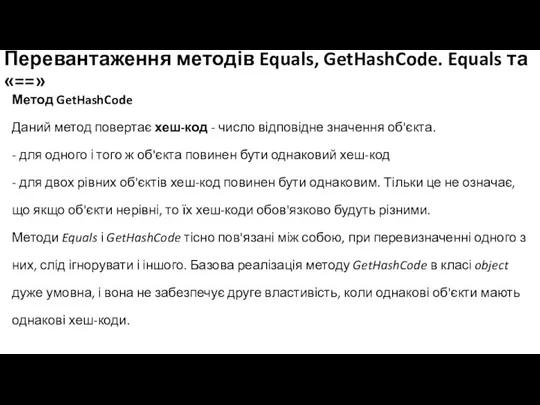 Перевантаження методів Equals, GetHashCode. Equals та «==»

Метод GetHashCode

Даний метод повертає хеш-код - число відповідне значення об'єкта.

- для одного і того ж об'єкта повинен бути однаковий хеш-код

- для двох рівних об'єктів хеш-код повинен бути однаковим. Тільки це не означає, що якщо об'єкти нерівні, то їх хеш-коди обов'язково будуть різними.

Методи Equals і GetHashCode тісно пов'язані між собою, при перевизначенні одного з них, слід ігнорувати і іншого. Базова реалізація методу GetHashCode в класі object дуже умовна, і вона не забезпечує друге властивість, коли однакові об'єкти мають однакові хеш-коди.